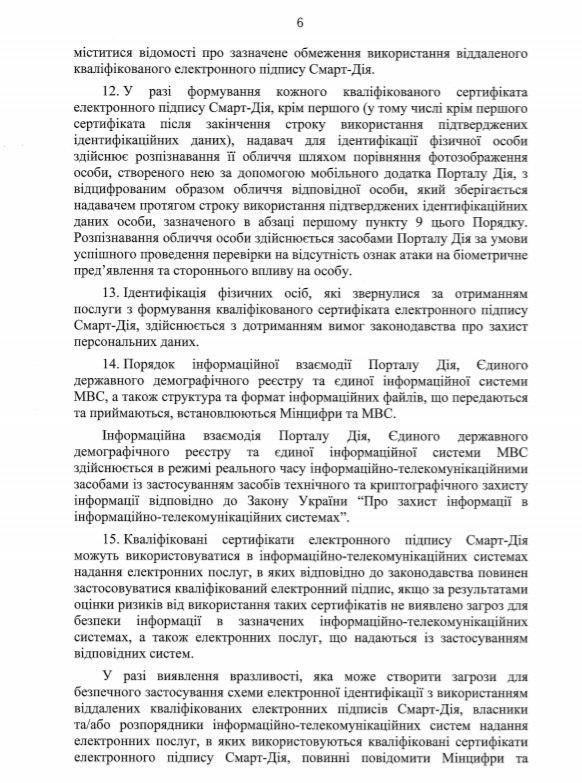 6

міститися відомості про зазначене обмеження використання віддаленого кваліфікованого електронного підпису Смарт-Дія.

12. У разі формування кожного кваліфікованого сертифіката електронного підпису Смарт-Дія, крім першого (у тому числі крім першого сертифіката після закінчення строку використання підтверджених ідентифікаційних даних), надавач для ідентифікації фізичної особи здійснює розпізнавання її обличчя шляхом порівняння фотозображення особи, створеного нею за допомогою мобільного додатка Порталу Дія, з відцифрованим образом обличчя відповідної особи, який зберігається надавачем протягом строку використання підтверджених ідентифікаційних даних особи, зазначеного в абзаці першому пункту 9 цього Порядку. Розпізнавання обличчя особи здійснюється засобами Порталу Дія за умови успішного проведення перевірки на відсутність ознак атаки на біометричне пред'явлення та стороннього впливу на особу.

13. Ідентифікація фізичних осіб, які звернулися за отриманням послуги з формування кваліфікованого сертифіката електронного підпису Смарт-Дія, здійснюється з дотриманням вимог законодавства про захист персональних даних.

14. Порядок інформаційної взаємодії Порталу Дія, Єдиного державного демографічного реєстру та єдиної інформаційної системи МВС, а також структура та формат інформаційних файлів, що передаються та приймаються, встановлюються Мінцифри та МВС.

Інформаційна взаємодія Порталу Дія, Єдиного державного демографічного реєстру та єдиної інформаційної системи МВС здійснюється в режимі реального часу інформаційно-телекомунікаційними засобами із застосуванням засобів технічного та криптографічного захисту інформації відповідно до Закону України "Про захист інформації в інформаційно-телекомунікаційних системах".

15. Кваліфіковані сертифікати електронного підпису Смарт-Дія можуть використовуватися в інформаційно-телекомунікаційних системах надання електронних послуг, в яких відповідно до законодавства повинен застосовуватися кваліфікований електронний підпис, якщо за результатами оцінки ризиків від використання таких сертифікатів не виявлено загроз для безпеки інформації в зазначених інформаційно-телекомунікаційних системах, а також електронних послуг, що надаються із застосуванням відповідних систем.

У разі виявлення вразливості, яка може створити загрози для безпечного застосування схеми електронної ідентифікації з використанням віддалених кваліфікованих електронних підписів Смарт-Дія, власники та/або розпорядники інформаційно-телекомунікаційних систем надання електронних послуг, в яких використовуються кваліфіковані сертифікати електронного підпису Смарт-Дія, повинні повідомити Мінцифри та